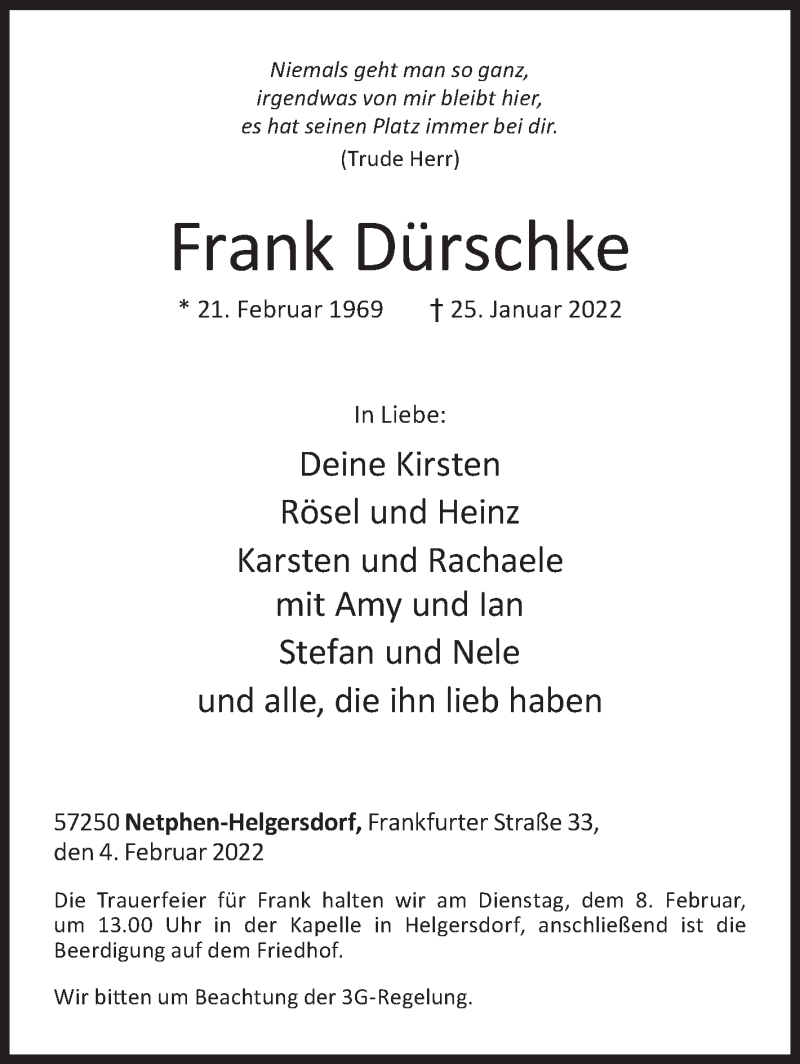 Niemals geht man so ganz,
irgendwas von mir bleibt hier,
es hat seinen Platz immer bei dir.
(Trude Herr)

Frank Dürschke

* 21. Februar 1969 † 25. Januar 2022

In Liebe:

Deine Kirsten
Rösel und Heinz
Karsten und Rachaele
mit Amy und Ian
Stefan und Nele
und alle, die ihn lieb haben

57250 Netphen-Helgersdorf, Frankfurter Straße 33,
den 4. Februar 2022

Die Trauerfeier für Frank halten wir am Dienstag, dem 8. Februar, um 13.00 Uhr in der Kapelle in Helgersdorf, anschließend ist die Beerdigung auf dem Friedhof.

Wir bitten um Beachtung der 3G-Regelung.